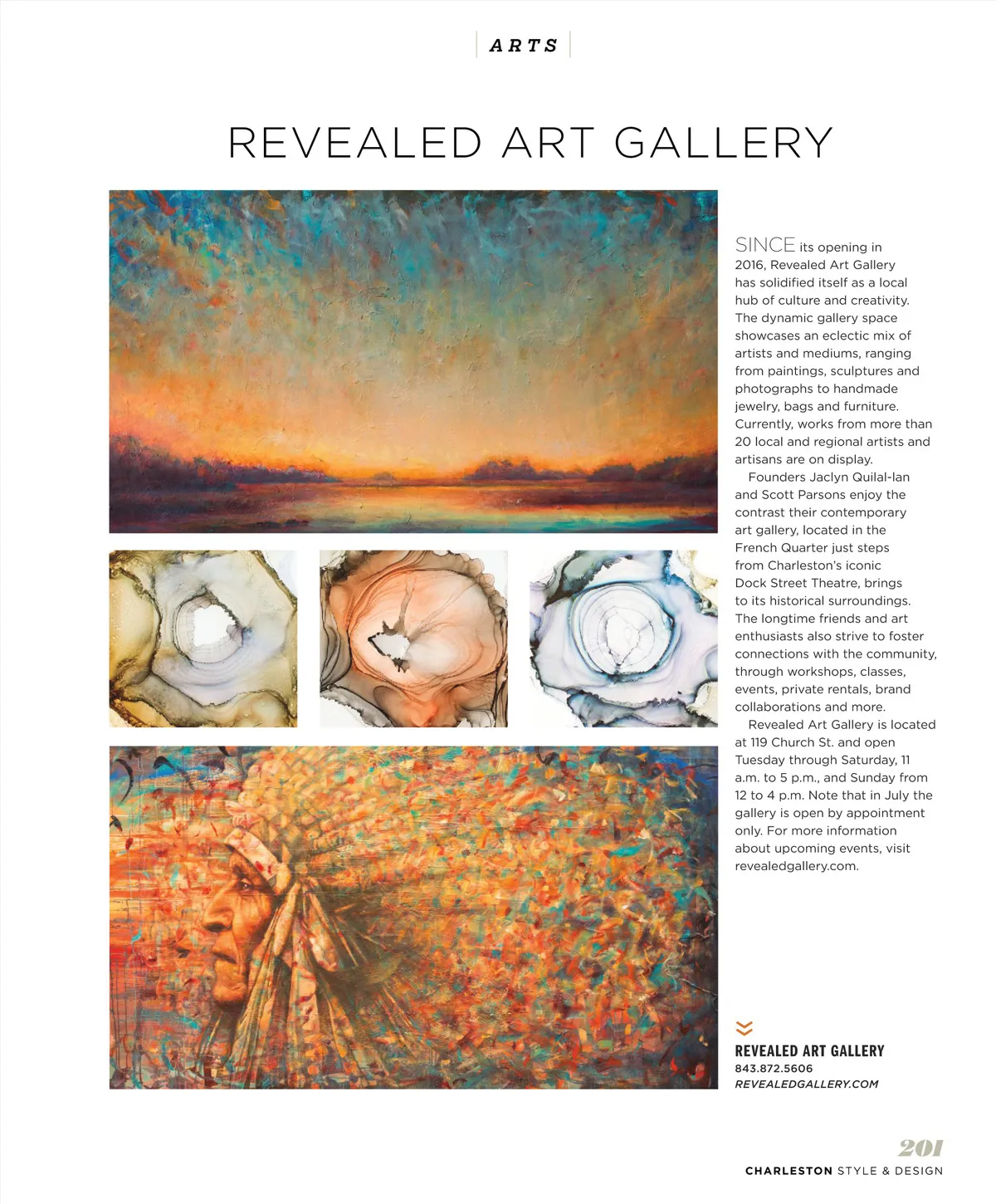 ARTS

REVEALED ART GALLERY

SINCE its opening in 2016, Revealed Art Gallery has solidified itself as a local hub of culture and creativity. The dynamic gallery space showcases an eclectic mix of artists and mediums, ranging from paintings, sculptures and photographs to handmade jewelry, bags and furniture. Currently, works from more than 20 local and regional artists and artisans are on display.

Founders Jaclyn Quilal-lan and Scott Parsons enjoy the contrast their contemporary art gallery, located in the French Quarter just steps from Charleston's iconic Dock Street Theatre, brings to its historical surroundings. The longtime friends and art enthusiasts also strive to foster connections with the community, through workshops, classes, events, private rentals, brand collaborations and more.

Revealed Art Gallery is located at 119 Church St. and open Tuesday through Saturday, 11 a.m. to 5 p.m., and Sunday from 12 to 4 p.m. Note that in July the gallery is open by appointment only. For more information about upcoming events, visit revealedgallery.com.

REVEALED ART GALLERY
843.872.5606
REVEALEDGALLERY.COM

201
CHARLESTON STYLE & DESIGN